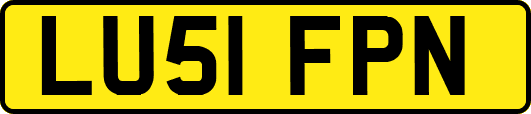 LU51 FPN